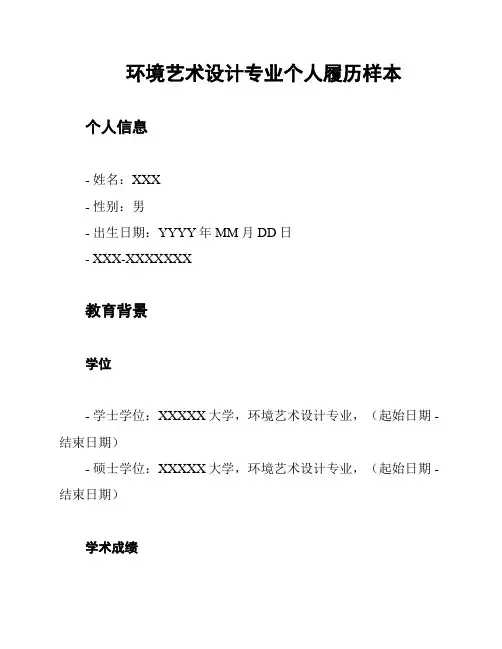 环境艺术设计专业个人履历样本

个人信息

- 姓名：XXX
- 性别：男
- 出生日期：YYYY 年 MM 月 DD 日
- XXX-XXXXXXXX

教育背景

学位

- 学士学位：XXXXX 大学，环境艺术设计专业，（起始日期 - 结束日期）
- 硕士学位：XXXXX 大学，环境艺术设计专业，（起始日期 - 结束日期）

学术成绩